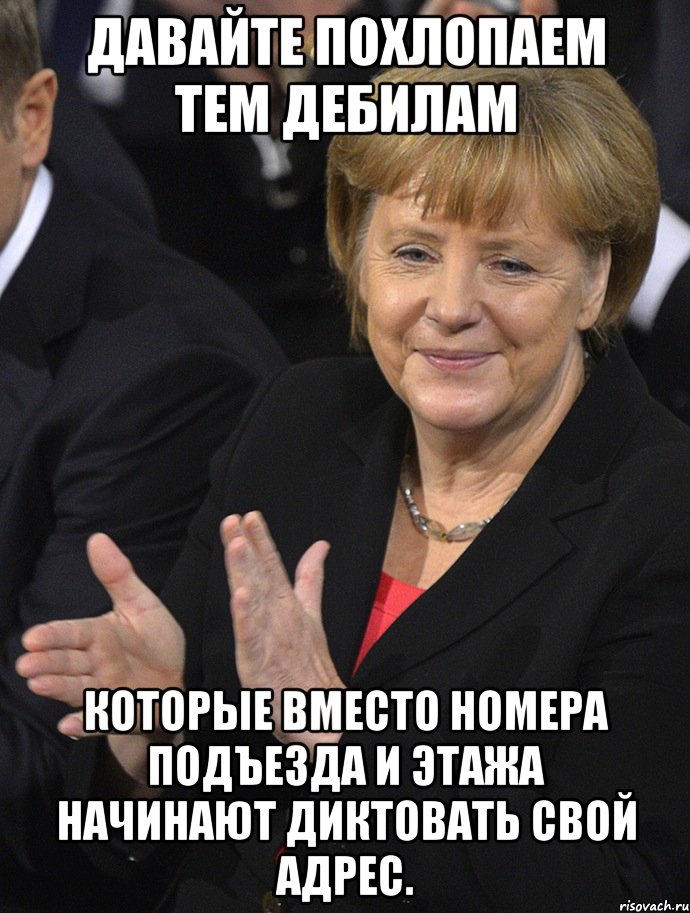 ДАВАЙТЕ ПОХЛОПАЕМ ТЕМ ДЕБИЛАМ

КОТОРЫЕ ВМЕСТО НОМЕРА ПОДЪЕЗДА И ЭТАЖА НАЧИНАЮТ ДИКТОВАТЬ СВОЙ АДРЕС.

risovach.ru